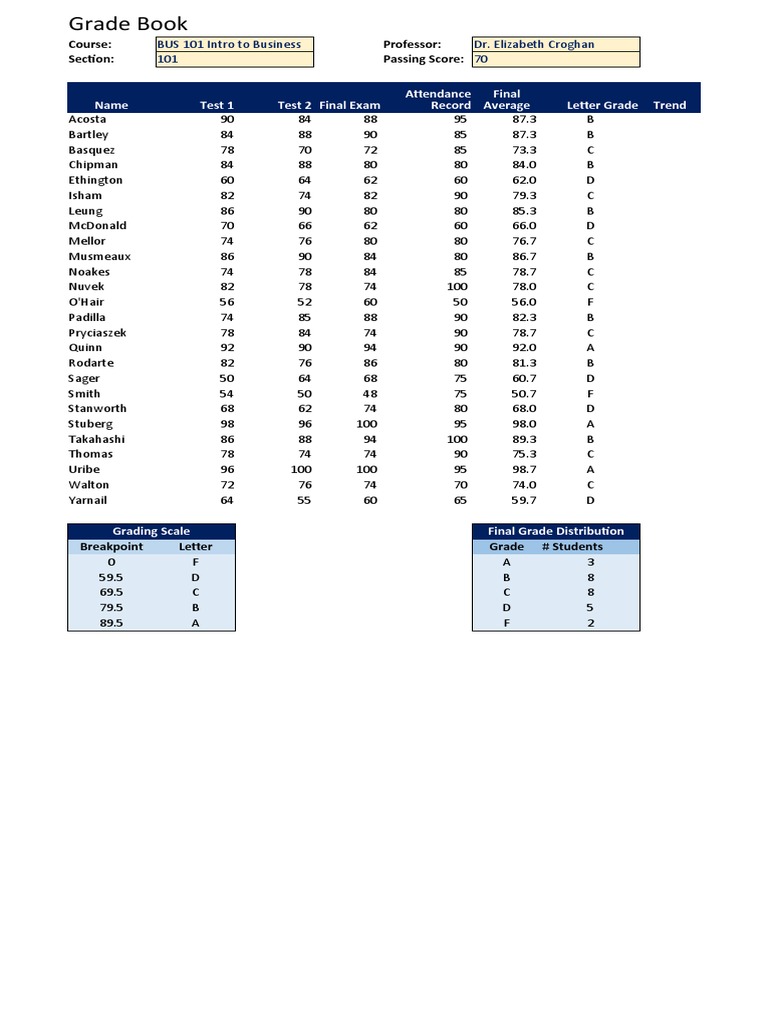 Grade Book

Course: BUS 101 Intro to Business
Section: 101

Professor: Dr. Elizabeth Croghan
Passing Score: 70

| Name | Test 1 | Test 2 | Final Exam | Attendance Record | Final Average | Letter Grade | Trend |
|---|---|---|---|---|---|---|---|
| Acosta | 90 | 84 | 88 | 95 | 87.3 | B | |
| Bartley | 84 | 88 | 90 | 85 | 87.3 | B | |
| Basquez | 78 | 70 | 72 | 85 | 73.3 | C | |
| Chipman | 84 | 88 | 80 | 80 | 84.0 | B | |
| Ethington | 60 | 64 | 62 | 60 | 62.0 | D | |
| Isham | 82 | 74 | 82 | 90 | 79.3 | C | |
| Leung | 86 | 90 | 80 | 80 | 85.3 | B | |
| McDonald | 70 | 66 | 62 | 60 | 66.0 | D | |
| Mellor | 74 | 76 | 80 | 80 | 76.7 | C | |
| Musmeaux | 86 | 90 | 84 | 80 | 86.7 | B | |
| Noakes | 74 | 78 | 84 | 85 | 78.7 | C | |
| Nuvek | 82 | 78 | 74 | 100 | 78.0 | C | |
| O'Hair | 56 | 52 | 60 | 50 | 56.0 | F | |
| Padilla | 74 | 85 | 88 | 90 | 82.3 | B | |
| Pryciaszek | 78 | 84 | 74 | 90 | 78.7 | C | |
| Quinn | 92 | 90 | 94 | 90 | 92.0 | A | |
| Rodarte | 82 | 76 | 86 | 80 | 81.3 | B | |
| Sager | 50 | 64 | 68 | 75 | 60.7 | D | |
| Smith | 54 | 50 | 48 | 75 | 50.7 | F | |
| Stanworth | 68 | 62 | 74 | 80 | 68.0 | D | |
| Stuberg | 98 | 96 | 100 | 95 | 98.0 | A | |
| Takahashi | 86 | 88 | 94 | 100 | 89.3 | B | |
| Thomas | 78 | 74 | 74 | 90 | 75.3 | C | |
| Uribe | 96 | 100 | 100 | 95 | 98.7 | A | |
| Walton | 72 | 76 | 74 | 70 | 74.0 | C | |
| Yarnail | 64 | 55 | 60 | 65 | 59.7 | D | |

Grading Scale

| Breakpoint | Letter |
|---|---|
| 0 | F |
| 59.5 | D |
| 69.5 | C |
| 79.5 | B |
| 89.5 | A |

Final Grade Distribution

| Grade | # Students |
|---|---|
| A | 3 |
| B | 8 |
| C | 8 |
| D | 5 |
| F | 2 |